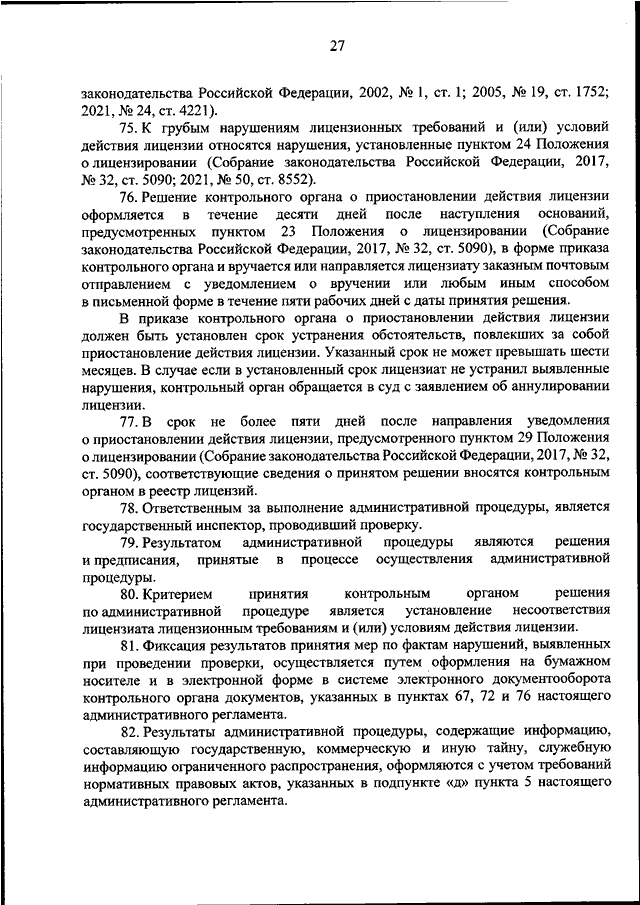 27

законодательства Российской Федерации, 2002, № 1, ст. 1; 2005, № 19, ст. 1752; 2021, № 24, ст. 4221).

75. К грубым нарушениям лицензионных требований и (или) условий действия лицензии относятся нарушения, установленные пунктом 24 Положения о лицензировании (Собрание законодательства Российской Федерации, 2017, № 32, ст. 5090; 2021, № 50, ст. 8552).

76. Решение контрольного органа о приостановлении действия лицензии оформляется в течение десяти дней после наступления оснований, предусмотренных пунктом 23 Положения о лицензировании (Собрание законодательства Российской Федерации, 2017, № 32, ст. 5090), в форме приказа контрольного органа и вручается или направляется лицензиату заказным почтовым отправлением с уведомлением о вручении или любым иным способом в письменной форме в течение пяти рабочих дней с даты принятия решения.

В приказе контрольного органа о приостановлении действия лицензии должен быть установлен срок устранения обстоятельств, повлекших за собой приостановление действия лицензии. Указанный срок не может превышать шести месяцев. В случае если в установленный срок лицензиат не устранил выявленные нарушения, контрольный орган обращается в суд с заявлением об аннулировании лицензии.

77. В срок не более пяти дней после направления уведомления о приостановлении действия лицензии, предусмотренного пунктом 29 Положения о лицензировании (Собрание законодательства Российской Федерации, 2017, № 32, ст. 5090), соответствующие сведения о принятом решении вносятся контрольным органом в реестр лицензий.

78. Ответственным за выполнение административной процедуры, является государственный инспектор, проводивший проверку.

79. Результатом административной процедуры являются решения и предписания, принятые в процессе осуществления административной процедуры.

80. Критерием принятия контрольным органом решения по административной процедуре является установление несоответствия лицензиата лицензионным требованиям и (или) условиям действия лицензии.

81. Фиксация результатов принятия мер по фактам нарушений, выявленных при проведении проверки, осуществляется путем оформления на бумажном носителе и в электронной форме в системе электронного документооборота контрольного органа документов, указанных в пунктах 67, 72 и 76 настоящего административного регламента.

82. Результаты административной процедуры, содержащие информацию, составляющую государственную, коммерческую и иную тайну, служебную информацию ограниченного распространения, оформляются с учетом требований нормативных правовых актов, указанных в подпункте «д» пункта 5 настоящего административного регламента.